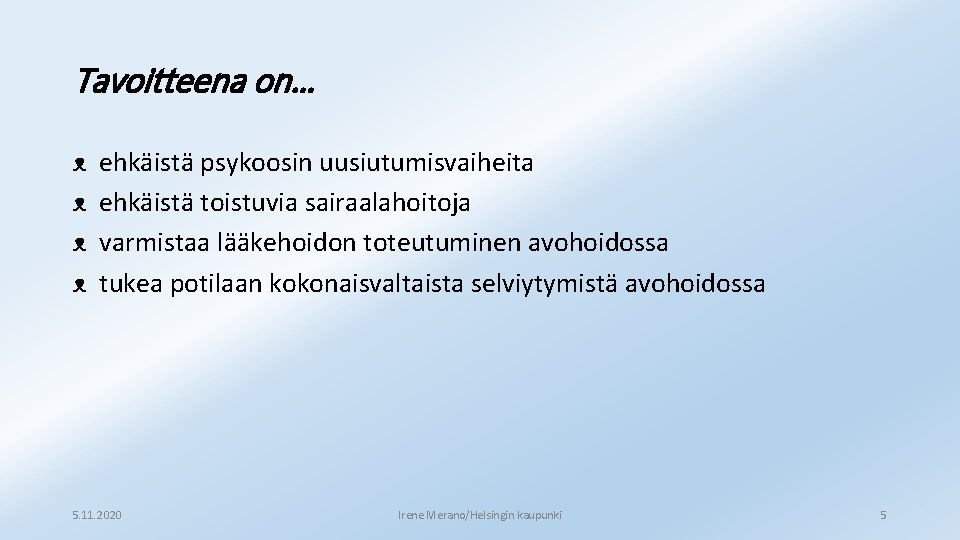 Tavoitteena on…

• ehkäistä psykoosin uusiutumisvaiheita
• ehkäistä toistuvia sairaalahoitoja
• varmistaa lääkehoidon toteutuminen avohoidossa
• tukea potilaan kokonaisvaltaista selviytymistä avohoidossa

5.11.2020

Irene Merano/Helsingin kaupunki

5